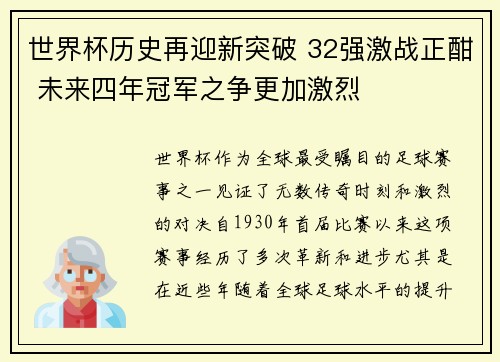 世界杯历史再迎新突破 32强激战正酣 未来四年冠军之争更加激烈

世界杯作为全球最受瞩目的足球赛事之一见证了无数传奇时刻和激烈的对决自1930年首届比赛以来这项赛事经历了多次革新和进步尤其是在近些年随着全球足球水平的提升